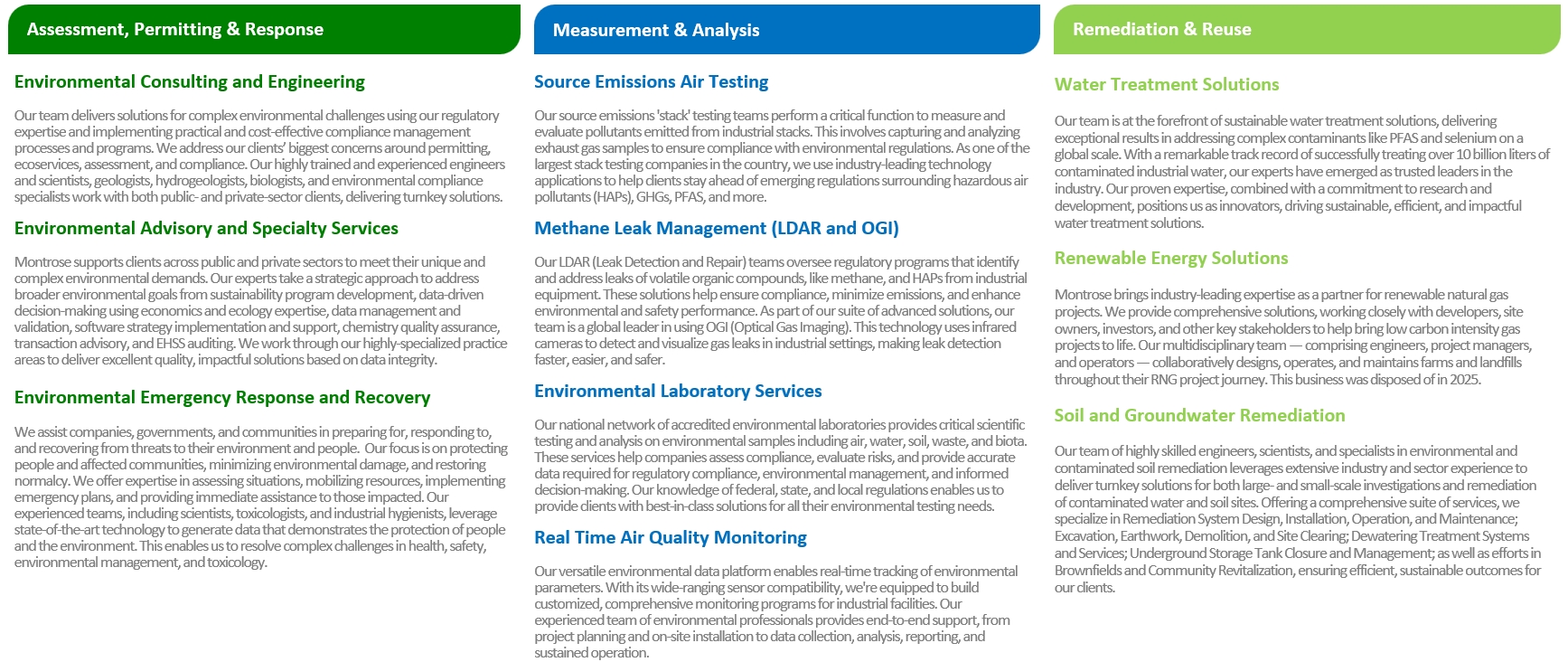 Assessment, Permitting & Response

Environmental Consulting and Engineering

Our team delivers solutions for complex environmental challenges using our regulatory expertise and implementing practical and cost-effective compliance management processes and programs. We address our clients' biggest concerns around permitting, ecoservices, assessment, and compliance. Our highly trained and experienced engineers and scientists, geologists, hydrogeologists, biologists, and environmental compliance specialists work with both public- and private-sector clients, delivering turnkey solutions.

Environmental Advisory and Specialty Services

Montrose supports clients across public and private sectors to meet their unique and complex environmental demands. Our experts take a strategic approach to address broader environmental goals from sustainability program development, data-driven decision-making using economics and ecology expertise, data management and validation, software strategy implementation and support, chemistry quality assurance, transaction advisory, and EHSS auditing. We work through our highly-specialized practice areas to deliver excellent quality, impactful solutions based on data integrity.

Environmental Emergency Response and Recovery

We assist companies, governments, and communities in preparing for, responding to, and recovering from threats to their environment and people. Our focus is on protecting people and affected communities, minimizing environmental damage, and restoring normalcy. We offer expertise in assessing situations, mobilizing resources, implementing emergency plans, and providing immediate assistance to those impacted. Our experienced teams, including scientists, toxicologists, and industrial hygienists, leverage state-of-the-art technology to generate data that demonstrates the protection of people and the environment. This enables us to resolve complex challenges in health, safety, environmental management, and toxicology.

Measurement & Analysis

Source Emissions Air Testing

Our source emissions 'stack' testing teams perform a critical function to measure and evaluate pollutants emitted from industrial stacks. This involves capturing and analyzing exhaust gas samples to ensure compliance with environmental regulations. As one of the largest stack testing companies in the country, we use industry-leading technology applications to help clients stay ahead of emerging regulations surrounding hazardous air pollutants (HAPs), GHGs, PFAS, and more.

Methane Leak Management (LDAR and OGI)

Our LDAR (Leak Detection and Repair) teams oversee regulatory programs that identify and address leaks of volatile organic compounds, like methane, and HAPs from industrial equipment. These solutions help ensure compliance, minimize emissions, and enhance environmental and safety performance. As part of our suite of advanced solutions, our team is a global leader in using OGI (Optical Gas Imaging). This technology uses infrared cameras to detect and visualize gas leaks in industrial settings, making leak detection faster, easier, and safer.

Environmental Laboratory Services

Our national network of accredited environmental laboratories provides critical scientific testing and analysis on environmental samples including air, water, soil, waste, and biota. These services help companies assess compliance, evaluate risks, and provide accurate data required for regulatory compliance, environmental management, and informed decision-making. Our knowledge of federal, state, and local regulations enables us to provide clients with best-in-class solutions for all their environmental testing needs.

Real Time Air Quality Monitoring

Our versatile environmental data platform enables real-time tracking of environmental parameters. With its wide-ranging sensor compatibility, we're equipped to build customized, comprehensive monitoring programs for industrial facilities. Our experienced team of environmental professionals provides end-to-end support, from project planning and on-site installation to data collection, analysis, reporting, and sustained operation.

Remediation & Reuse

Water Treatment Solutions

Our team is at the forefront of sustainable water treatment solutions, delivering exceptional results in addressing complex contaminants like PFAS and selenium on a global scale. With a remarkable track record of successfully treating over 10 billion liters of contaminated industrial water, our experts have emerged as trusted leaders in the industry. Our proven expertise, combined with a commitment to research and development, positions us as innovators, driving sustainable, efficient, and impactful water treatment solutions.

Renewable Energy Solutions

Montrose brings industry-leading expertise as a partner for renewable natural gas projects. We provide comprehensive solutions, working closely with developers, site owners, investors, and other key stakeholders to help bring low carbon intensity gas projects to life. Our multidisciplinary team — comprising engineers, project managers, and operators — collaboratively designs, operates, and maintains farms and landfills throughout their RNG project journey. This business was disposed of in 2025.

Soil and Groundwater Remediation

Our team of highly skilled engineers, scientists, and specialists in environmental and contaminated soil remediation leverages extensive industry and sector experience to deliver turnkey solutions for both large- and small-scale investigations and remediation of contaminated water and soil sites. Offering a comprehensive suite of services, we specialize in Remediation System Design, Installation, Operation, and Maintenance; Excavation, Earthwork, Demolition, and Site Clearing; Dewatering Treatment Systems and Services; Underground Storage Tank Closure and Management; as well as efforts in Brownfields and Community Revitalization, ensuring efficient, sustainable outcomes for our clients.